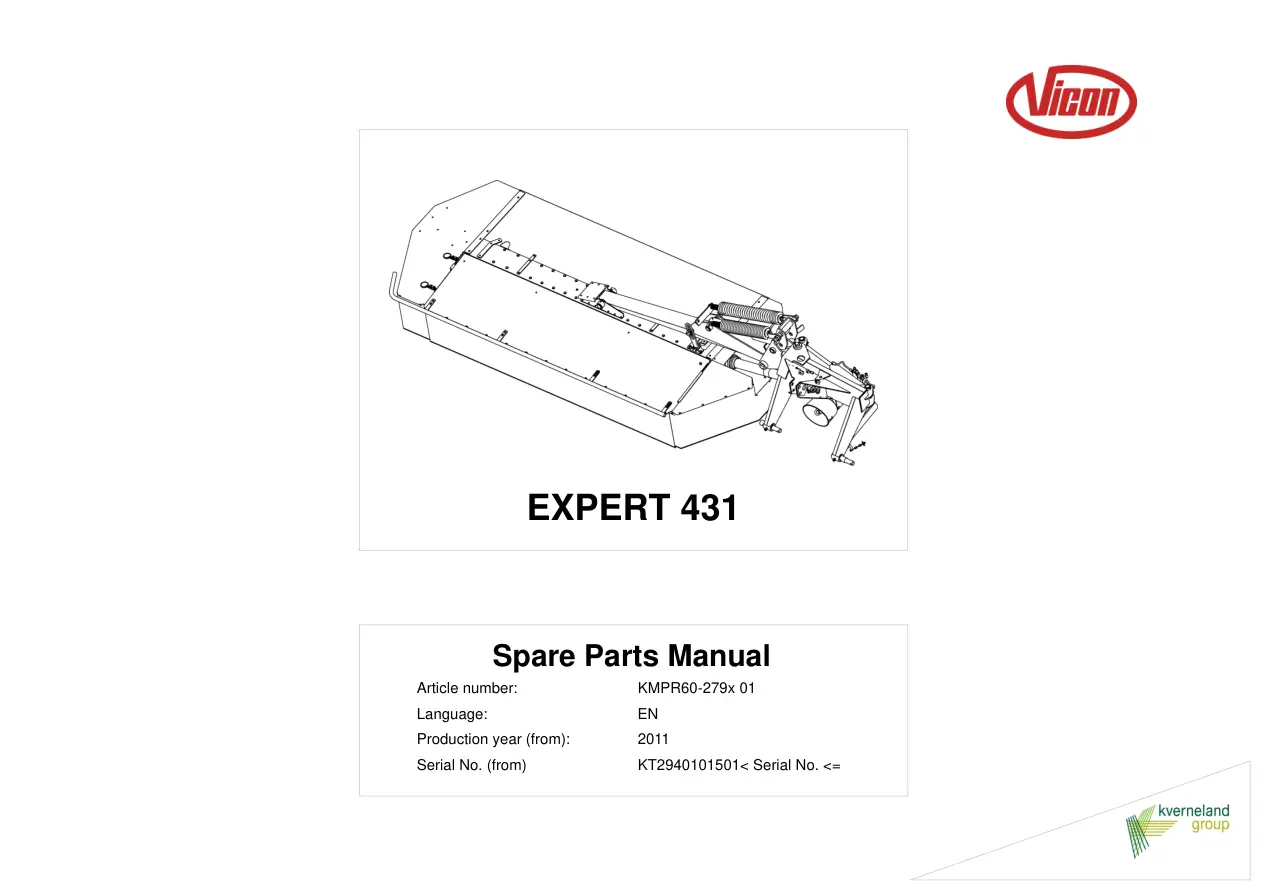 Vicon

EXPERT 431

Spare Parts Manual

Article number: KMPR60-279x 01
Language: EN
Production year (from): 2011
Serial No. (from) KT2940101501< Serial No. <=

kverneland
group